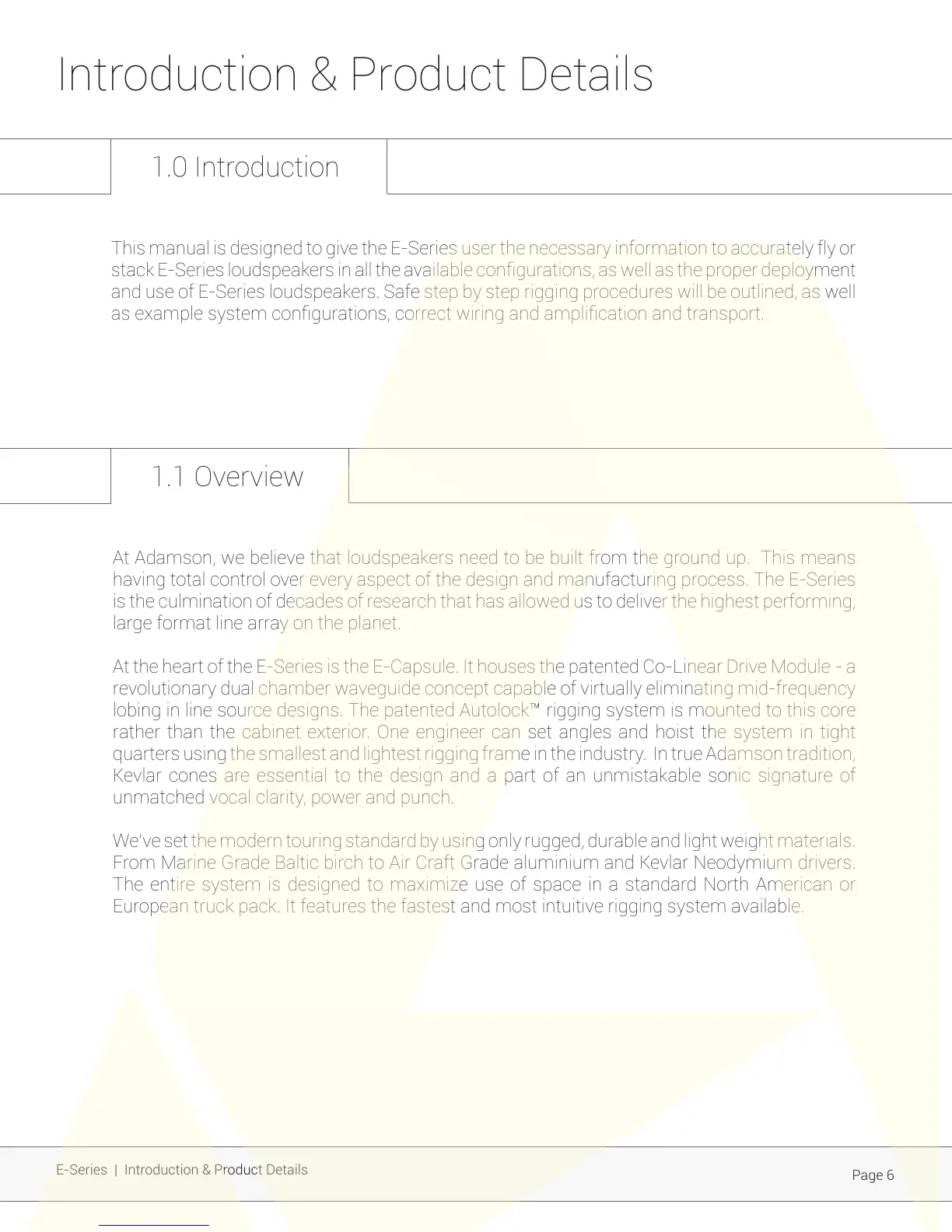 Introduction & Product Details

1.0 Introduction

This manual is designed to give the E-Series user the necessary information to accurately fly or stack E-Series loudspeakers in all the available configurations, as well as the proper deployment and use of E-Series loudspeakers. Safe step by step rigging procedures will be outlined, as well as example system configurations, correct wiring and amplification and transport.

1.1 Overview

At Adamson, we believe that loudspeakers need to be built from the ground up. This means having total control over every aspect of the design and manufacturing process. The E-Series is the culmination of decades of research that has allowed us to deliver the highest performing, large format line array on the planet.

At the heart of the E-Series is the E-Capsule. It houses the patented Co-Linear Drive Module - a revolutionary dual chamber waveguide concept capable of virtually eliminating mid-frequency lobing in line source designs. The patented Autolock™ rigging system is mounted to this core rather than the cabinet exterior. One engineer can set angles and hoist the system in tight quarters using the smallest and lightest rigging frame in the industry. In true Adamson tradition, Kevlar cones are essential to the design and a part of an unmistakable sonic signature of unmatched vocal clarity, power and punch.

We've set the modern touring standard by using only rugged, durable and light weight materials. From Marine Grade Baltic birch to Air Craft Grade aluminium and Kevlar Neodymium drivers. The entire system is designed to maximize use of space in a standard North American or European truck pack. It features the fastest and most intuitive rigging system available.

E-Series | Introduction & Product Details

Page 6